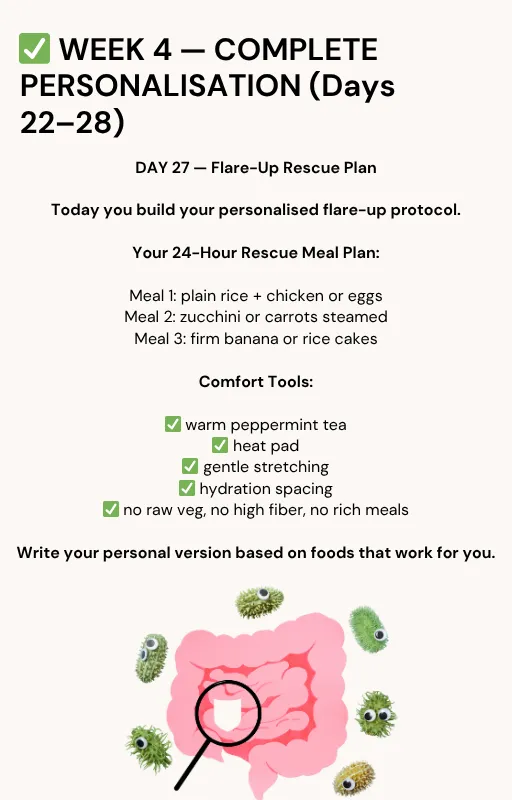 ✅ WEEK 4 — COMPLETE PERSONALISATION (Days 22–28)

DAY 27 — Flare-Up Rescue Plan

Today you build your personalised flare-up protocol.

Your 24-Hour Rescue Meal Plan:

Meal 1: plain rice + chicken or eggs
Meal 2: zucchini or carrots steamed
Meal 3: firm banana or rice cakes

Comfort Tools:

✅ warm peppermint tea
✅ heat pad
✅ gentle stretching
✅ hydration spacing
✅ no raw veg, no high fiber, no rich meals

Write your personal version based on foods that work for you.